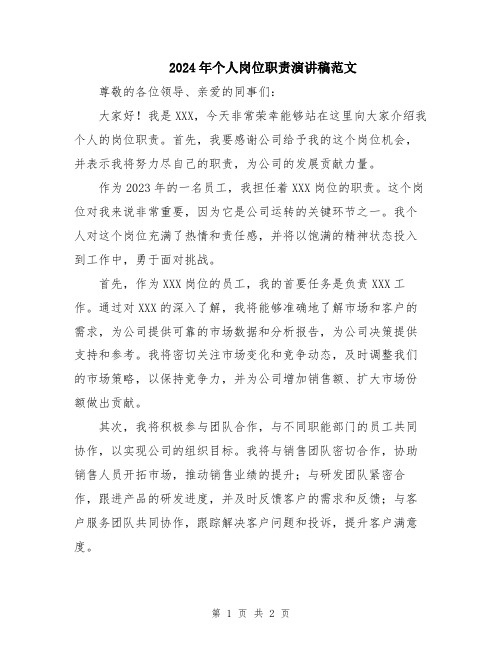 2024年个人岗位职责演讲稿范文

尊敬的各位领导、亲爱的同事们:

大家好!我是XXX，今天非常荣幸能够站在这里向大家介绍我个人的岗位职责。首先，我要感谢公司给予我的这个岗位机会，并表示我将努力尽自己的职责，为公司的发展贡献力量。

作为2023年的一名员工，我担任着XXX岗位的职责。这个岗位对我来说非常重要，因为它是公司运转的关键环节之一。我个人对这个岗位充满了热情和责任感，并将以饱满的精神状态投入到工作中，勇于面对挑战。

首先，作为XXX岗位的员工，我的首要任务是负责XXX工作。通过对XXX的深入了解，我将能够准确地了解市场和客户的需求，为公司提供可靠的市场数据和分析报告，为公司决策提供支持和参考。我将密切关注市场变化和竞争动态，及时调整我们的市场策略，以保持竞争力，并为公司增加销售额、扩大市场份额做出贡献。

其次，我将积极参与团队合作，与不同职能部门的员工共同协作，以实现公司的组织目标。我将与销售团队密切合作，协助销售人员开拓市场，推动销售业绩的提升;与研发团队紧密合作，跟进产品的研发进度，并及时反馈客户的需求和反馈;与客户服务团队共同协作，跟踪解决客户问题和投诉，提升客户满意度。

第 1 页 共 2 页